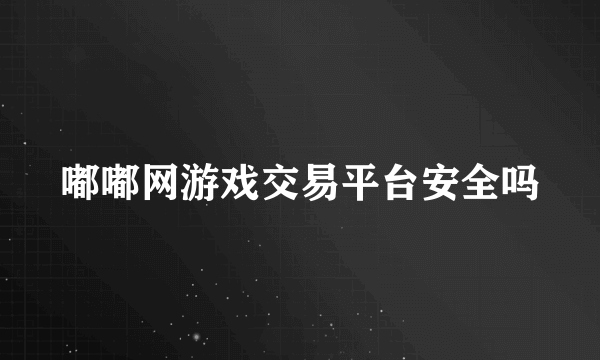 嘟嘟网游戏交易平台安全吗